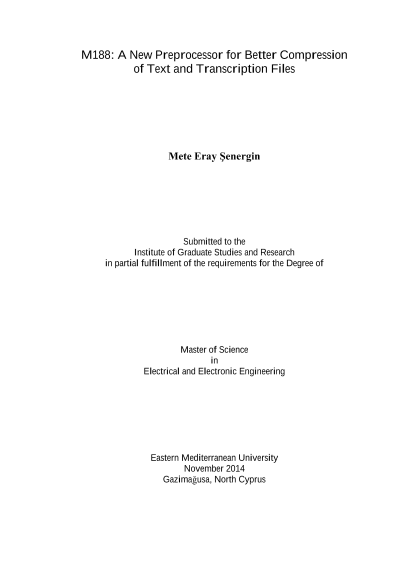 M188: A New Preprocessor for Better Compression of Text and Transcription Files

Mete Eray Şenergin

Submitted to the
Institute of Graduate Studies and Research
in partial fulfillment of the requirements for the Degree of

Master of Science
in
Electrical and Electronic Engineering

Eastern Mediterranean University
November 2014
Gazimağusa, North Cyprus